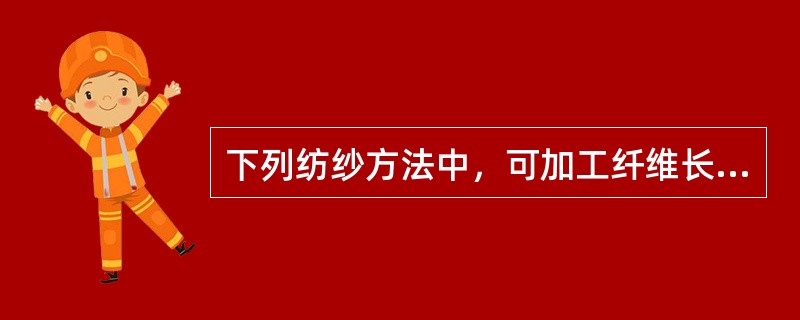 下列纺纱方法中，可加工纤维长...